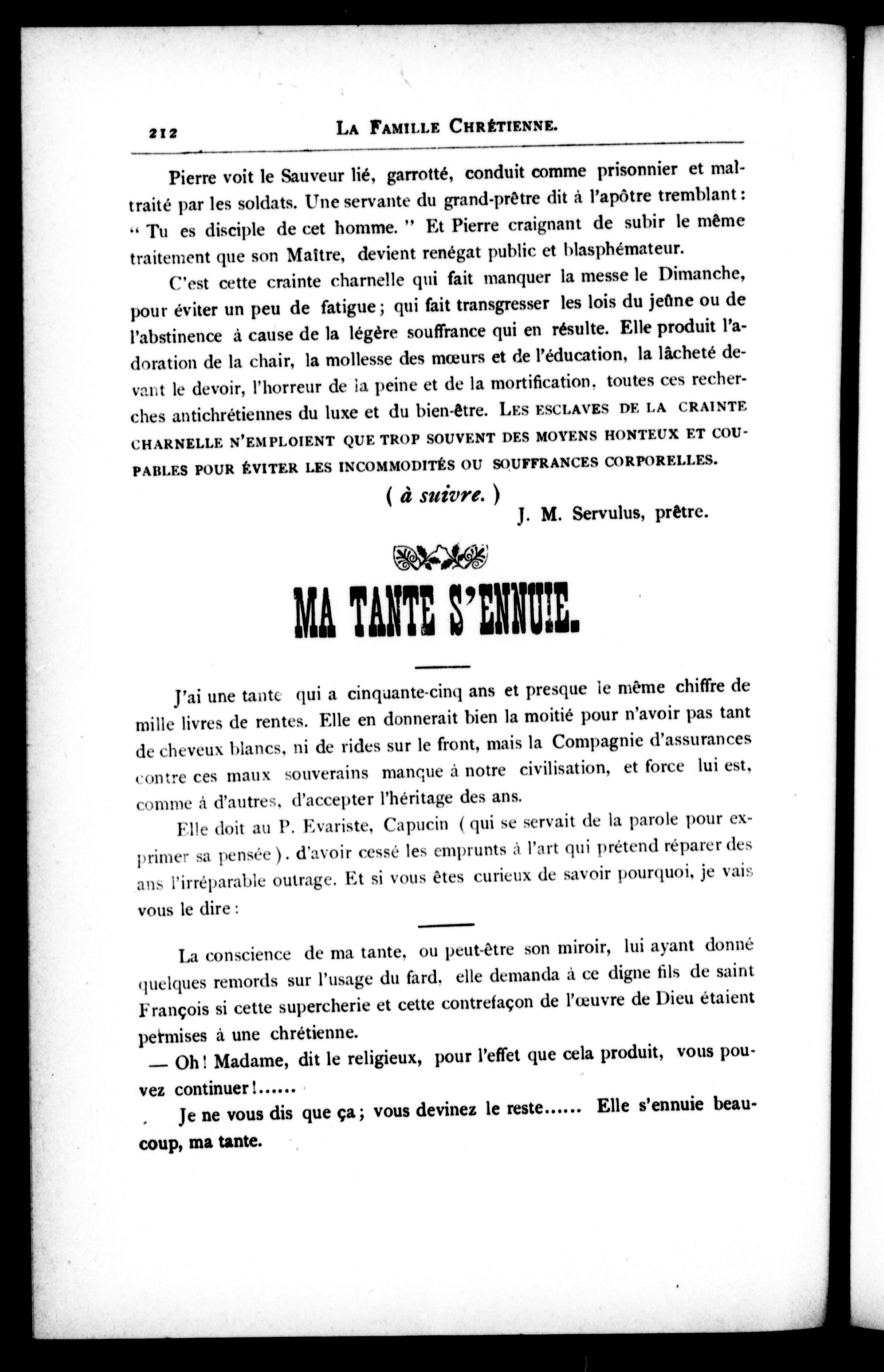 212 LA FAMILLE CHRÉTIENNE.

Pierre voit le Sauveur lié, garrotté, conduit comme prisonnier et maltraité par les soldats. Une servante du grand-prêtre dit à l'apôtre tremblant : " Tu es disciple de cet homme. " Et Pierre craignant de subir le même traitement que son Maître, devient renégat public et blasphémateur.

C'est cette crainte charnelle qui fait manquer la messe le Dimanche, pour éviter un peu de fatigue ; qui fait transgresser les lois du jeûne ou de l'abstinence à cause de la légère souffrance qui en résulte. Elle produit l'adoration de la chair, la mollesse des mœurs et de l'éducation, la lâcheté devant le devoir, l'horreur de la peine et de la mortification, toutes ces recherches antichrétiennes du luxe et du bien-être. LES ESCLAVES DE LA CRAINTE CHARNELLE N'EMPLOIENT QUE TROP SOUVENT DES MOYENS HONTEUX ET COUPABLES POUR ÉVITER LES INCOMMODITÉS OU SOUFFRANCES CORPORELLES.

( à suivre. )

J. M. Servulus, prêtre.

MA TANTE S'ENNUIE.

J'ai une tante qui a cinquante-cinq ans et presque le même chiffre de mille livres de rentes. Elle en donnerait bien la moitié pour n'avoir pas tant de cheveux blancs, ni de rides sur le front, mais la Compagnie d'assurances contre ces maux souverains manque à notre civilisation, et force lui est, comme à d'autres, d'accepter l'héritage des ans.

Elle doit au P. Evariste, Capucin ( qui se servait de la parole pour exprimer sa pensée ). d'avoir cessé les emprunts à l'art qui prétend réparer des ans l'irréparable outrage. Et si vous êtes curieux de savoir pourquoi, je vais vous le dire :

La conscience de ma tante, ou peut-être son miroir, lui ayant donné quelques remords sur l'usage du fard, elle demanda à ce digne fils de saint François si cette supercherie et cette contrefaçon de l'œuvre de Dieu étaient permises à une chrétienne.

— Oh ! Madame, dit le religieux, pour l'effet que cela produit, vous pouvez continuer !......

Je ne vous dis que ça ; vous devinez le reste...... Elle s'ennuie beaucoup, ma tante.